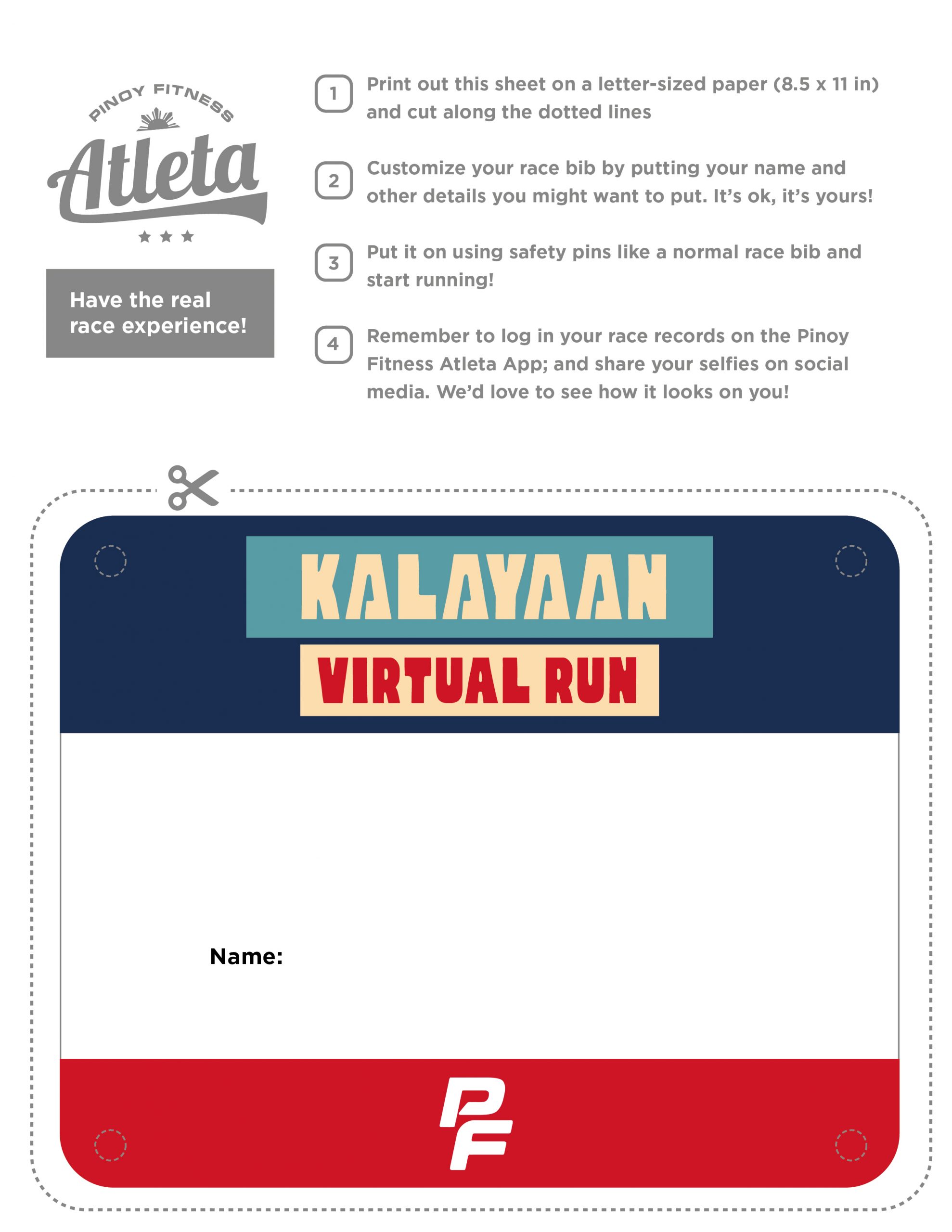 PINOY FITNESS
Atleta

Have the real race experience!

1 Print out this sheet on a letter-sized paper (8.5 x 11 in) and cut along the dotted lines

2 Customize your race bib by putting your name and other details you might want to put. It's ok, it's yours!

3 Put it on using safety pins like a normal race bib and start running!

4 Remember to log in your race records on the Pinoy Fitness Atleta App; and share your selfies on social media. We'd love to see how it looks on you!

KALAYAAN
VIRTUAL RUN

Name:

PF